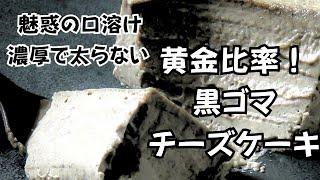 魅惑の口溶け
濃厚で太らない

黄金比率！
黒ゴマ
チーズケーキ